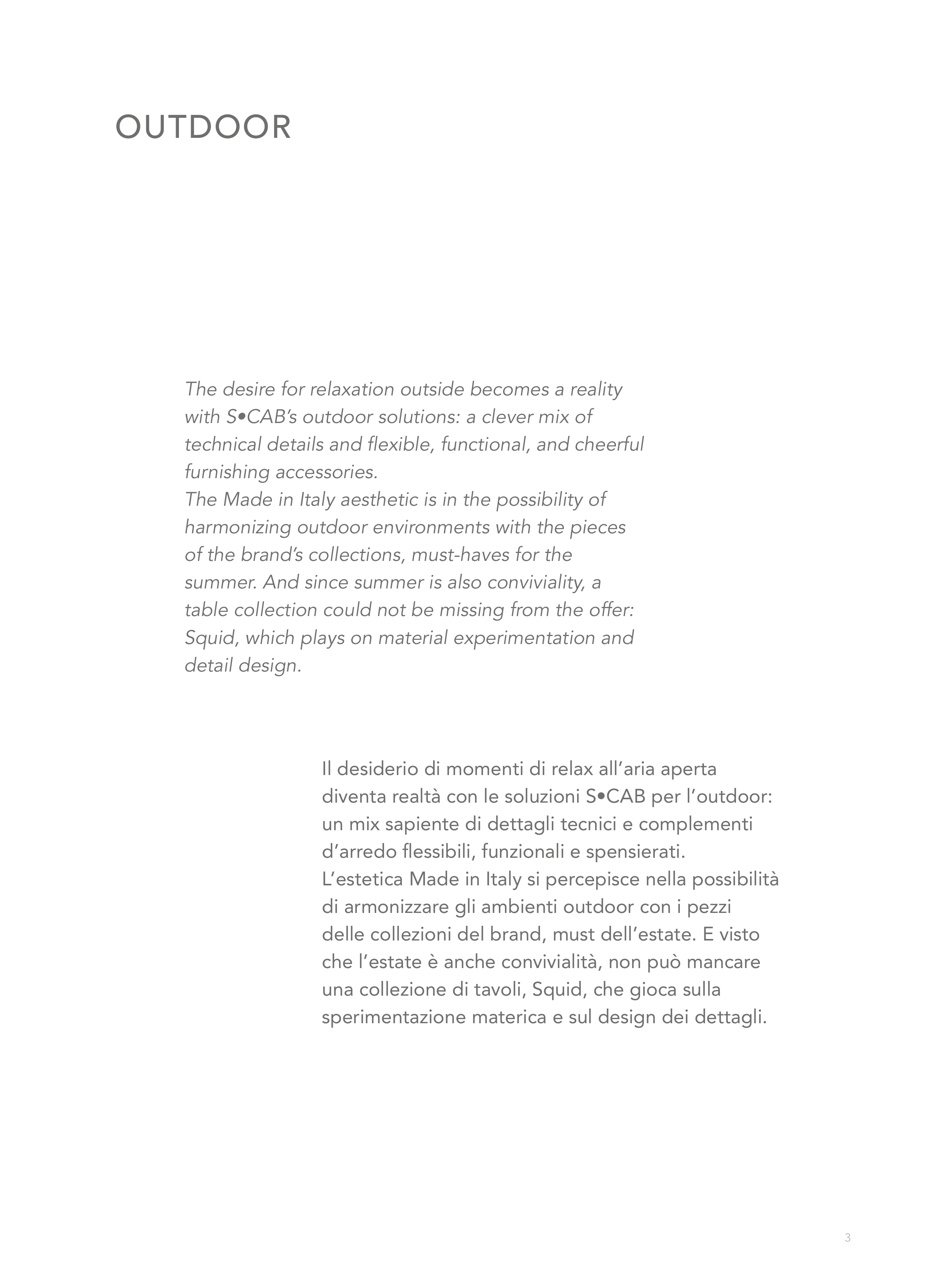 OUTDOOR

The desire for relaxation outside becomes a reality with S•CAB's outdoor solutions: a clever mix of technical details and flexible, functional, and cheerful furnishing accessories.
The Made in Italy aesthetic is in the possibility of harmonizing outdoor environments with the pieces of the brand's collections, must-haves for the summer. And since summer is also conviviality, a table collection could not be missing from the offer: Squid, which plays on material experimentation and detail design.

Il desiderio di momenti di relax all'aria aperta diventa realtà con le soluzioni S•CAB per l'outdoor: un mix sapiente di dettagli tecnici e complementi d'arredo flessibili, funzionali e spensierati.
L'estetica Made in Italy si percepisce nella possibilità di armonizzare gli ambienti outdoor con i pezzi delle collezioni del brand, must dell'estate. E visto che l'estate è anche convivialità, non può mancare una collezione di tavoli, Squid, che gioca sulla sperimentazione materica e sul design dei dettagli.

3